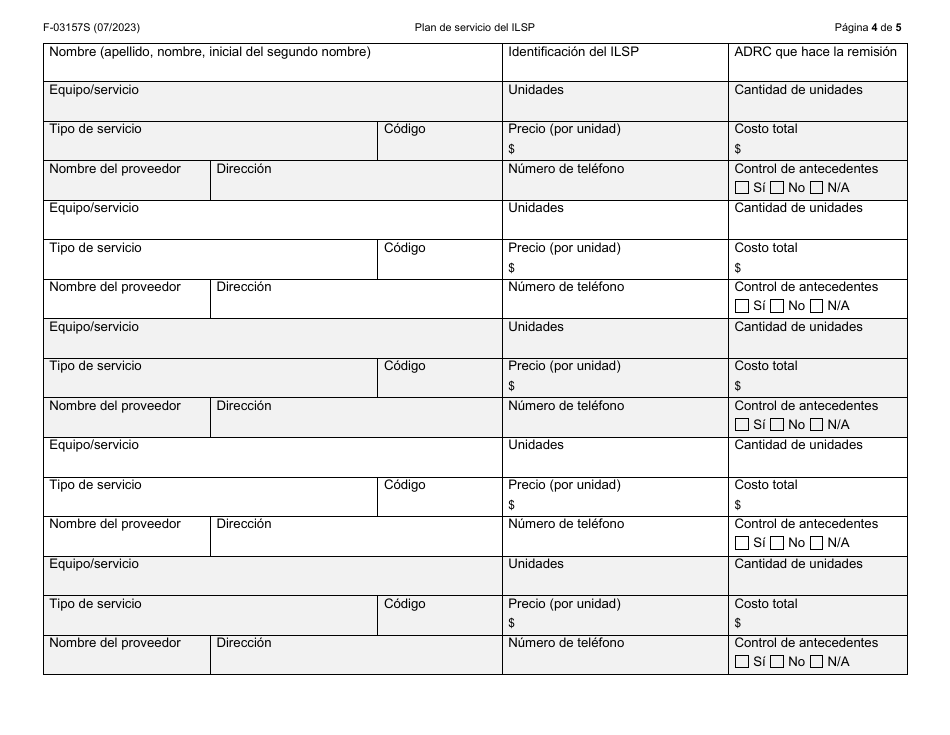 F-03157S (07/2023) Plan de servicio del ILSP Página 4 de 5

| Nombre (apellido, nombre, inicial del segundo nombre) | | | Identificación del ILSP | ADRC que hace la remisión |
|---|---|---|---|---|
| Equipo/servicio | | | Unidades | Cantidad de unidades |
| Tipo de servicio | | Código | Precio (por unidad) $ | Costo total $ |
| Nombre del proveedor | Dirección | | Número de teléfono | Control de antecedentes ☐ Sí ☐ No ☐ N/A |
| Equipo/servicio | | | Unidades | Cantidad de unidades |
| Tipo de servicio | | Código | Precio (por unidad) $ | Costo total $ |
| Nombre del proveedor | Dirección | | Número de teléfono | Control de antecedentes ☐ Sí ☐ No ☐ N/A |
| Equipo/servicio | | | Unidades | Cantidad de unidades |
| Tipo de servicio | | Código | Precio (por unidad) $ | Costo total $ |
| Nombre del proveedor | Dirección | | Número de teléfono | Control de antecedentes ☐ Sí ☐ No ☐ N/A |
| Equipo/servicio | | | Unidades | Cantidad de unidades |
| Tipo de servicio | | Código | Precio (por unidad) $ | Costo total $ |
| Nombre del proveedor | Dirección | | Número de teléfono | Control de antecedentes ☐ Sí ☐ No ☐ N/A |
| Equipo/servicio | | | Unidades | Cantidad de unidades |
| Tipo de servicio | | Código | Precio (por unidad) $ | Costo total $ |
| Nombre del proveedor | Dirección | | Número de teléfono | Control de antecedentes ☐ Sí ☐ No ☐ N/A |